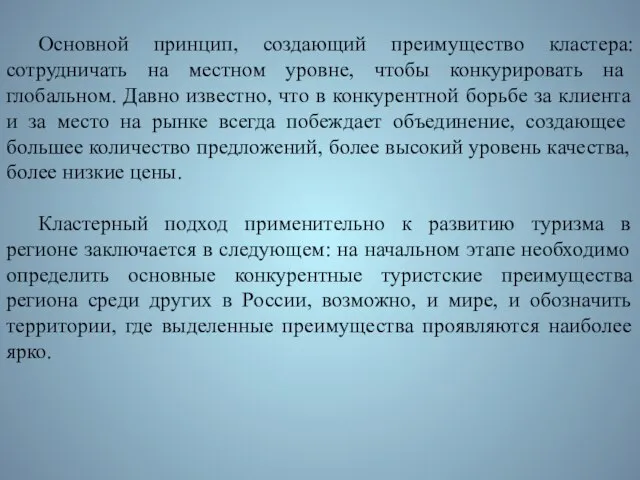 Основной принцип, создающий преимущество кластера: сотрудничать на местном уровне, чтобы конкурировать на глобальном. Давно известно, что в конкурентной борьбе за клиента и за место на рынке всегда побеждает объединение, создающее большее количество предложений, более высокий уровень качества, более низкие цены.

Кластерный подход применительно к развитию туризма в регионе заключается в следующем: на начальном этапе необходимо определить основные конкурентные туристские преимущества региона среди других в России, возможно, и мире, и обозначить территории, где выделенные преимущества проявляются наиболее ярко.